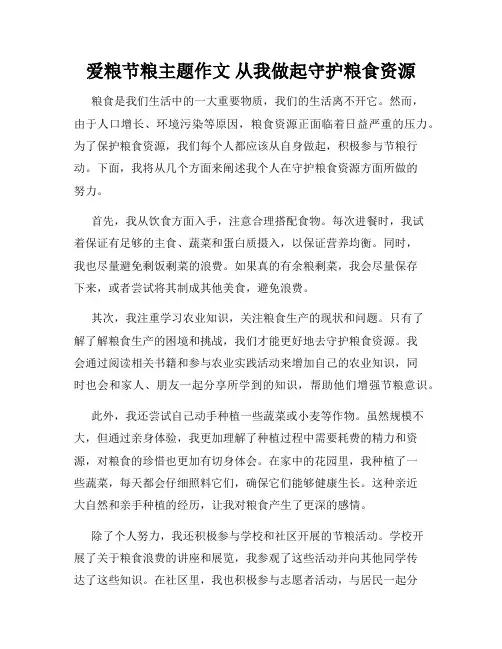 爱粮节粮主题作文 从我做起守护粮食资源

粮食是我们生活中的一大重要物质，我们的生活离不开它。然而，由于人口增长、环境污染等原因，粮食资源正面临着日益严重的压力。为了保护粮食资源，我们每个人都应该从自身做起，积极参与节粮行动。下面，我将从几个方面来阐述我个人在守护粮食资源方面所做的努力。

首先，我从饮食方面入手，注意合理搭配食物。每次进餐时，我试着保证有足够的主食、蔬菜和蛋白质摄入，以保证营养均衡。同时，我也尽量避免剩饭剩菜的浪费。如果真的有余粮剩菜，我会尽量保存下来，或者尝试将其制成其他美食，避免浪费。

其次，我注重学习农业知识，关注粮食生产的现状和问题。只有了解了解粮食生产的困境和挑战，我们才能更好地去守护粮食资源。我会通过阅读相关书籍和参与农业实践活动来增加自己的农业知识，同时也会和家人、朋友一起分享所学到的知识，帮助他们增强节粮意识。

此外，我还尝试自己动手种植一些蔬菜或小麦等作物。虽然规模不大，但通过亲身体验，我更加理解了种植过程中需要耗费的精力和资源，对粮食的珍惜也更加有切身体会。在家中的花园里，我种植了一些蔬菜，每天都会仔细照料它们，确保它们能够健康生长。这种亲近大自然和亲手种植的经历，让我对粮食产生了更深的感情。

除了个人努力，我还积极参与学校和社区开展的节粮活动。学校开展了关于粮食浪费的讲座和展览，我参观了这些活动并向其他同学传达了这些知识。在社区里，我也积极参与志愿者活动，与居民一起分